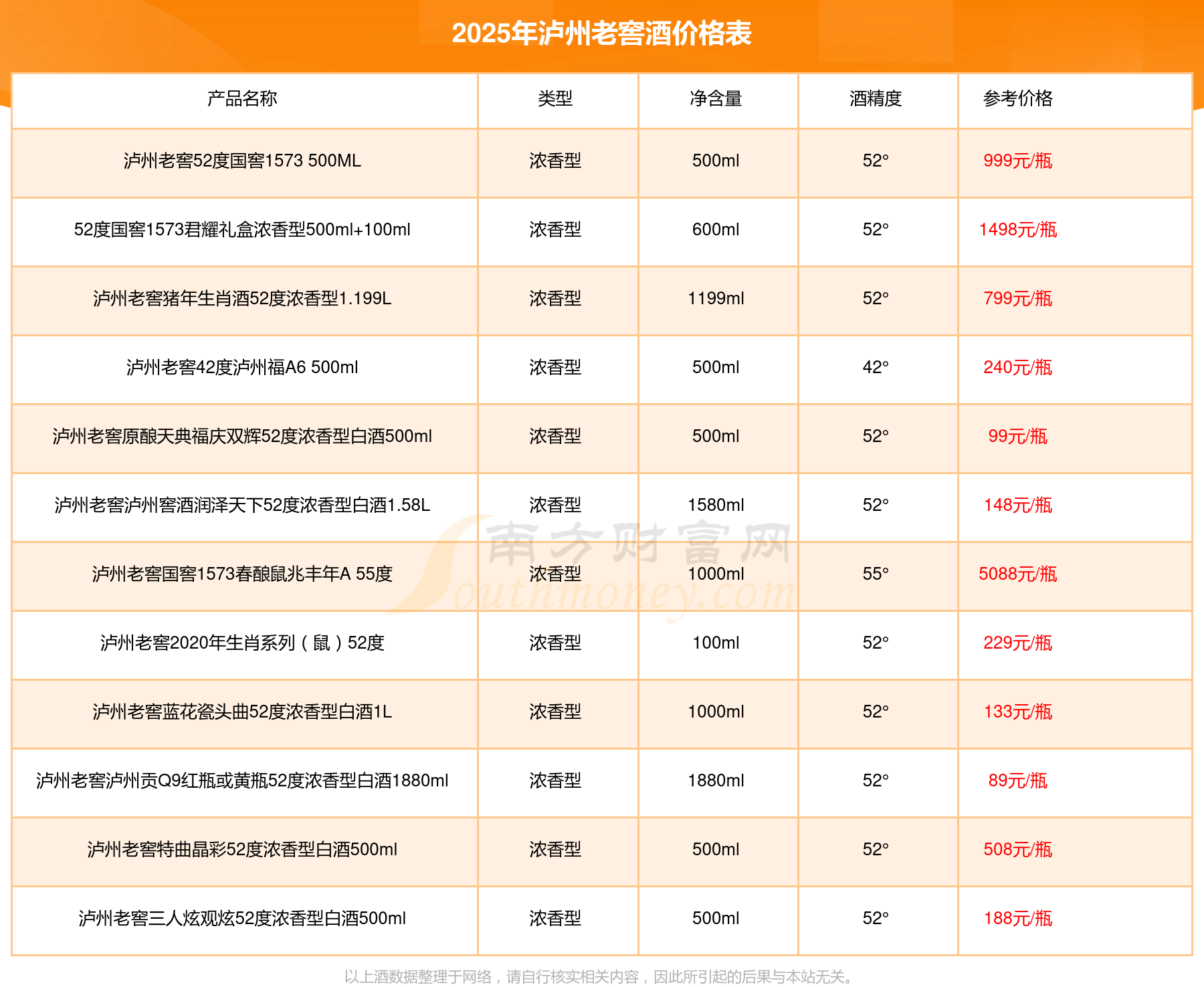 2025年泸州老窖酒价格表

| 产品名称 | 类型 | 净含量 | 酒精度 | 参考价格 |
|---|---|---|---|---|
| 泸州老窖52度国窖1573 500ML | 浓香型 | 500ml | 52° | 999元/瓶 |
| 52度国窖1573君耀礼盒浓香型500ml+100ml | 浓香型 | 600ml | 52° | 1498元/瓶 |
| 泸州老窖猪年生肖酒52度浓香型1.199L | 浓香型 | 1199ml | 52° | 799元/瓶 |
| 泸州老窖42度泸州福A6 500ml | 浓香型 | 500ml | 42° | 240元/瓶 |
| 泸州老窖原酿天典福庆双辉52度浓香型白酒500ml | 浓香型 | 500ml | 52° | 99元/瓶 |
| 泸州老窖泸州窖酒润泽天下52度浓香型白酒1.58L | 浓香型 | 1580ml | 52° | 148元/瓶 |
| 泸州老窖国窖1573春酿鼠兆丰年A 55度 | 浓香型 | 1000ml | 55° | 5088元/瓶 |
| 泸州老窖2020年生肖系列（鼠）52度 | 浓香型 | 100ml | 52° | 229元/瓶 |
| 泸州老窖蓝花瓷头曲52度浓香型白酒1L | 浓香型 | 1000ml | 52° | 133元/瓶 |
| 泸州老窖泸州贡Q9红瓶或黄瓶52度浓香型白酒1880ml | 浓香型 | 1880ml | 52° | 89元/瓶 |
| 泸州老窖特曲晶彩52度浓香型白酒500ml | 浓香型 | 500ml | 52° | 508元/瓶 |
| 泸州老窖三人炫观炫52度浓香型白酒500ml | 浓香型 | 500ml | 52° | 188元/瓶 |

南方财富网 Southmoney.com

以上酒数据整理于网络，请自行核实相关内容，因此所引起的后果与本站无关。